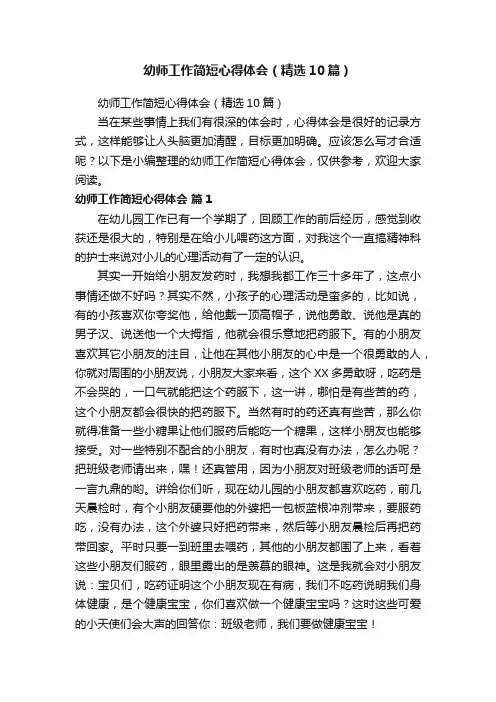 幼师工作简短心得体会（精选10篇）

幼师工作简短心得体会（精选10篇）

当在某些事情上我们有很深的体会时，心得体会是很好的记录方式，这样能够让人头脑更加清醒，目标更加明确。应该怎么写才合适呢？以下是小编整理的幼师工作简短心得体会，仅供参考，欢迎大家阅读。

幼师工作简短心得体会 篇1

在幼儿园工作已有一个学期了，回顾工作的前后经历，感觉到收获还是很大的，特别是在给小儿喂药这方面，对我这个一直搞精神科的护士来说对小儿的心理活动有了一定的认识。

其实一开始给小朋友发药时，我想我都工作三十多年了，这点小事情还做不好吗？其实不然，小孩子的心理活动是蛮多的，比如说，有的小孩喜欢你夸奖他，给他戴一顶高帽子，说他勇敢、说他是真的男子汉、说送他一个大拇指，他就会很乐意地把药服下。有的小朋友喜欢其它小朋友的注目，让他在其他小朋友的心中是一个很勇敢的人，你就对周围的小朋友说，小朋友大家来看，这个XX多勇敢呀，吃药是不会哭的，一口气就能把这个药服下，这一讲，哪怕是有些苦的药，这个小朋友都会很快的把药服下。当然有时的药还真有些苦，那么你就得准备一些小糖果让他们服药后能吃一个糖果，这样小朋友也能够接受。对一些特别不配合的小朋友，有时也真没有办法，怎么办呢？把班级老师请出来，嘿！还真管用，因为小朋友对班级老师的话可是一言九鼎的哟。讲给你们听，现在幼儿园的小朋友都喜欢吃药，前几天晨检时，有个小朋友硬要他的外婆把一包板蓝根冲剂带来，要服药吃，没有办法，这个外婆只好把药带来，然后等小朋友晨检后再把药带回家。平时只要一到班里去喂药，其他的小朋友都围了上来，看着这些小朋友们服药，眼里露出的是羡慕的眼神。这是我就会对小朋友说：宝贝们，吃药证明这个小朋友现在有病，我们不吃药说明我们身体健康，是个健康宝宝，你们喜欢做一个健康宝宝吗？这时这些可爱的小天使们会大声的回答你：班级老师，我们要做健康宝宝！